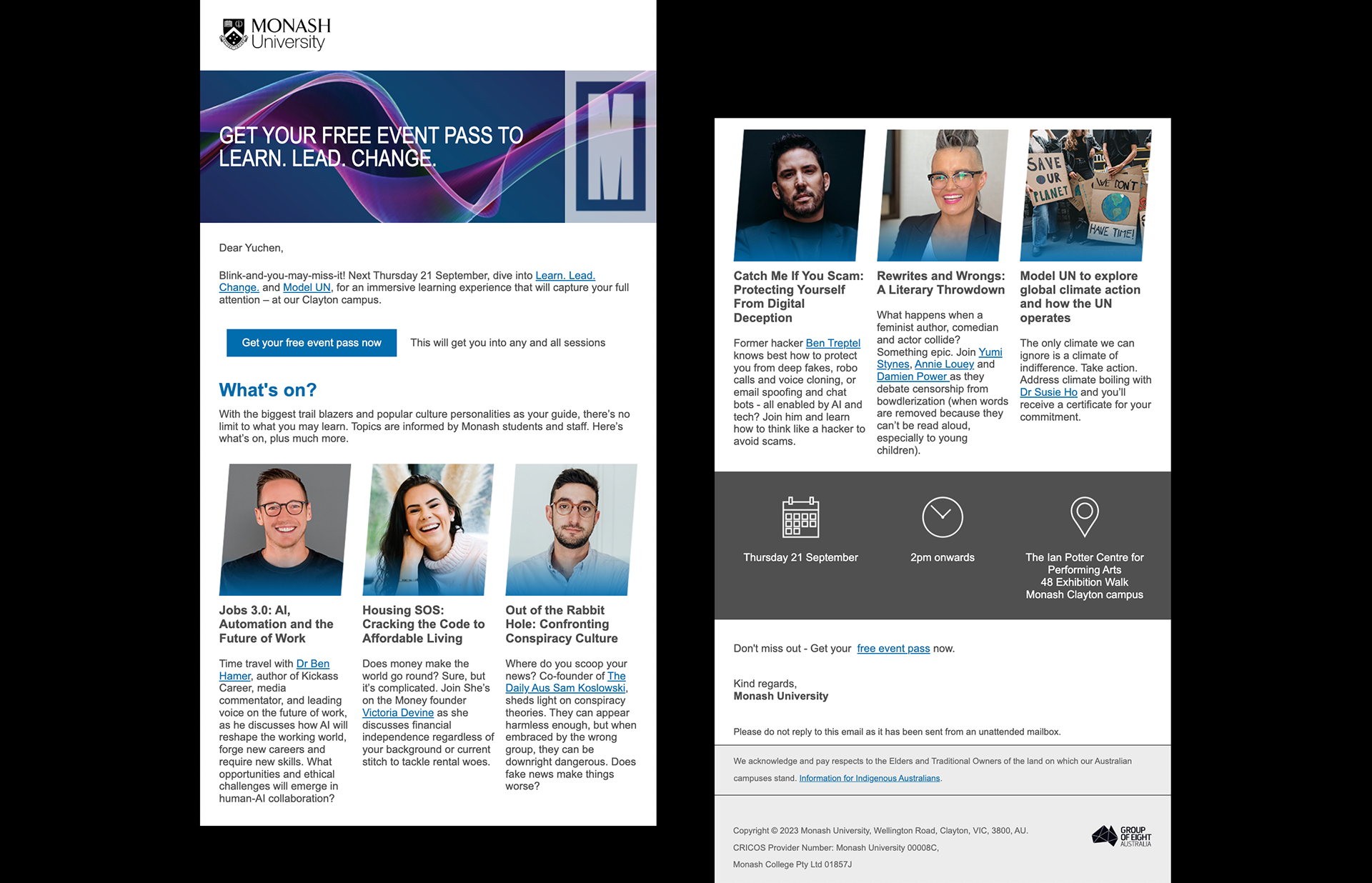 MONASH University

GET YOUR FREE EVENT PASS TO LEARN. LEAD. CHANGE.

M

Dear Yuchen,

Blink-and-you-may-miss-it! Next Thursday 21 September, dive into Learn. Lead. Change. and Model UN, for an immersive learning experience that will capture your full attention – at our Clayton campus.

Get your free event pass now

This will get you into any and all sessions

What's on?

With the biggest trail blazers and popular culture personalities as your guide, there's no limit to what you may learn. Topics are informed by Monash students and staff. Here's what's on, plus much more.

Jobs 3.0: AI, Automation and the Future of Work

Time travel with Dr Ben Hamer, author of Kickass Career, media commentator, and leading voice on the future of work, as he discusses how AI will reshape the working world, forge new careers and require new skills. What opportunities and ethical challenges will emerge in human-AI collaboration?

Housing SOS: Cracking the Code to Affordable Living

Does money make the world go round? Sure, but it's complicated. Join She's on the Money founder Victoria Devine as she discusses financial independence regardless of your background or current stitch to tackle rental woes.

Out of the Rabbit Hole: Confronting Conspiracy Culture

Where do you scoop your news? Co-founder of The Daily Aus Sam Koslowski, sheds light on conspiracy theories. They can appear harmless enough, but when embraced by the wrong group, they can be downright dangerous. Does fake news make things worse?

SAVE OUR PLANET
WE DON'T HAVE TIME!

Catch Me If You Scam: Protecting Yourself From Digital Deception

Former hacker Ben Treptel knows best how to protect you from deep fakes, robo calls and voice cloning, or email spoofing and chat bots - all enabled by AI and tech? Join him and learn how to think like a hacker to avoid scams.

Rewrites and Wrongs: A Literary Throwdown

What happens when a feminist author, comedian and actor collide? Something epic. Join Yumi Stynes, Annie Louey and Damien Power as they debate censorship from bowdlerization (when words are removed because they can't be read aloud, especially to young children).

Model UN to explore global climate action and how the UN operates

The only climate we can ignore is a climate of indifference. Take action. Address climate boiling with Dr Susie Ho and you'll receive a certificate for your commitment.

Thursday 21 September

2pm onwards

The Ian Potter Centre for Performing Arts
48 Exhibition Walk
Monash Clayton campus

Don't miss out - Get your free event pass now.

Kind regards,
Monash University

Please do not reply to this email as it has been sent from an unattended mailbox.

We acknowledge and pay respects to the Elders and Traditional Owners of the land on which our Australian campuses stand. Information for Indigenous Australians.

Copyright © 2023 Monash University, Wellington Road, Clayton, VIC, 3800, AU.
CRICOS Provider Number: Monash University 00008C,
Monash College Pty Ltd 01857J

GROUP OF EIGHT AUSTRALIA